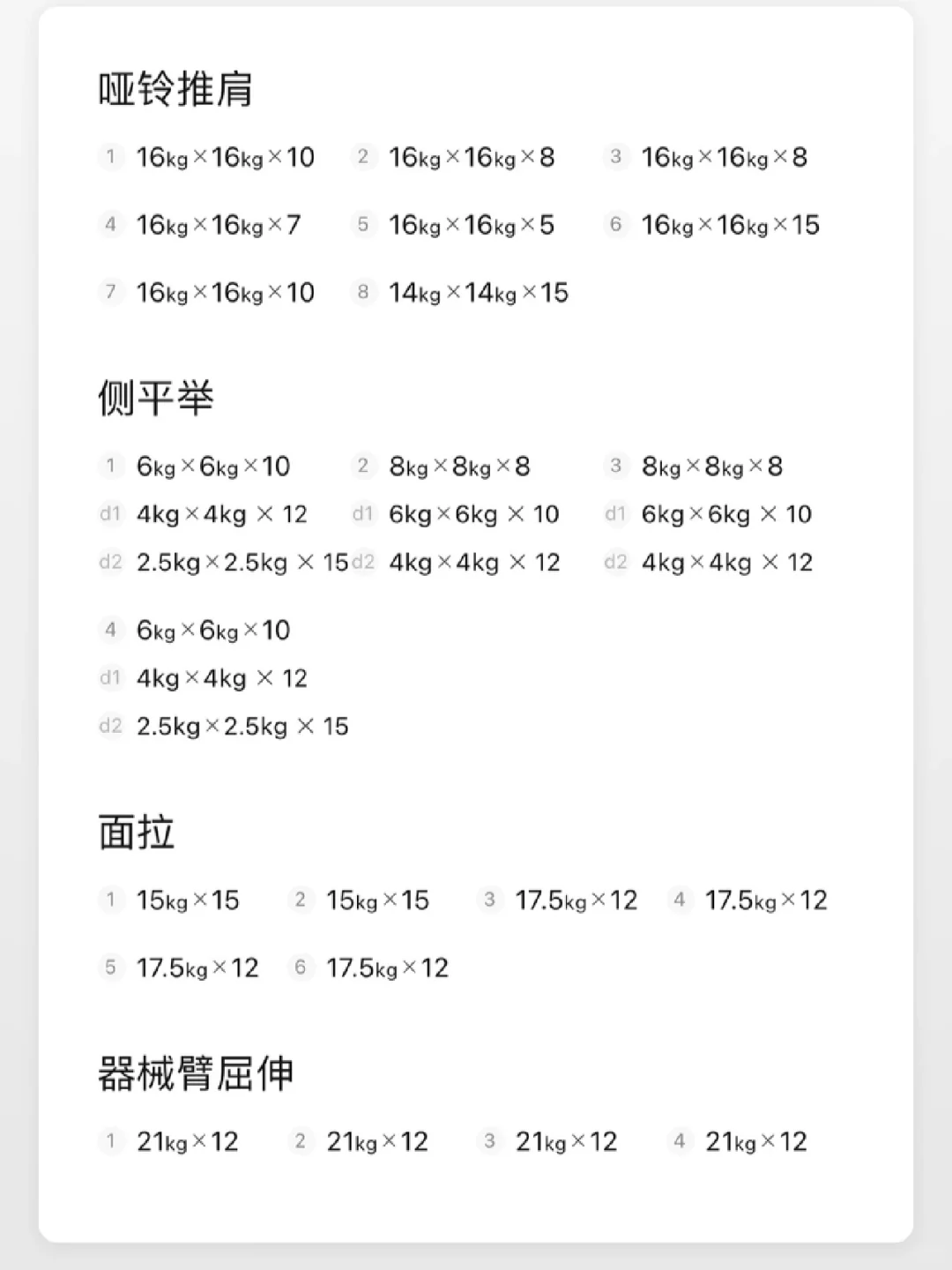 哑铃推肩

1 16kg×16kg×10
2 16kg×16kg×8
3 16kg×16kg×8
4 16kg×16kg×7
5 16kg×16kg×5
6 16kg×16kg×15
7 16kg×16kg×10
8 14kg×14kg×15

侧平举

1 6kg×6kg×10
d1 4kg×4kg × 12
d2 2.5kg×2.5kg × 15
2 8kg×8kg×8
d1 6kg×6kg × 10
d2 4kg×4kg × 12
3 8kg×8kg×8
d1 6kg×6kg × 10
d2 4kg×4kg × 12
4 6kg×6kg×10
d1 4kg×4kg × 12
d2 2.5kg×2.5kg × 15

面拉

1 15kg×15
2 15kg×15
3 17.5kg×12
4 17.5kg×12
5 17.5kg×12
6 17.5kg×12

器械臂屈伸

1 21kg×12
2 21kg×12
3 21kg×12
4 21kg×12